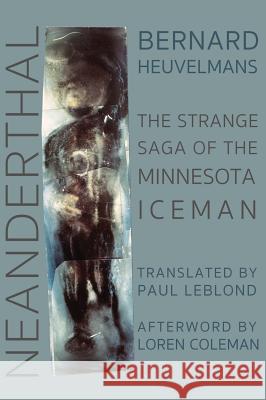 NEANDERTHAL

BERNARD HEUVELMANS

THE STRANGE SAGA OF THE MINNESOTA ICEMAN

TRANSLATED BY PAUL LEBLOND

AFTERWORD BY LOREN COLEMAN

Kraina Książek